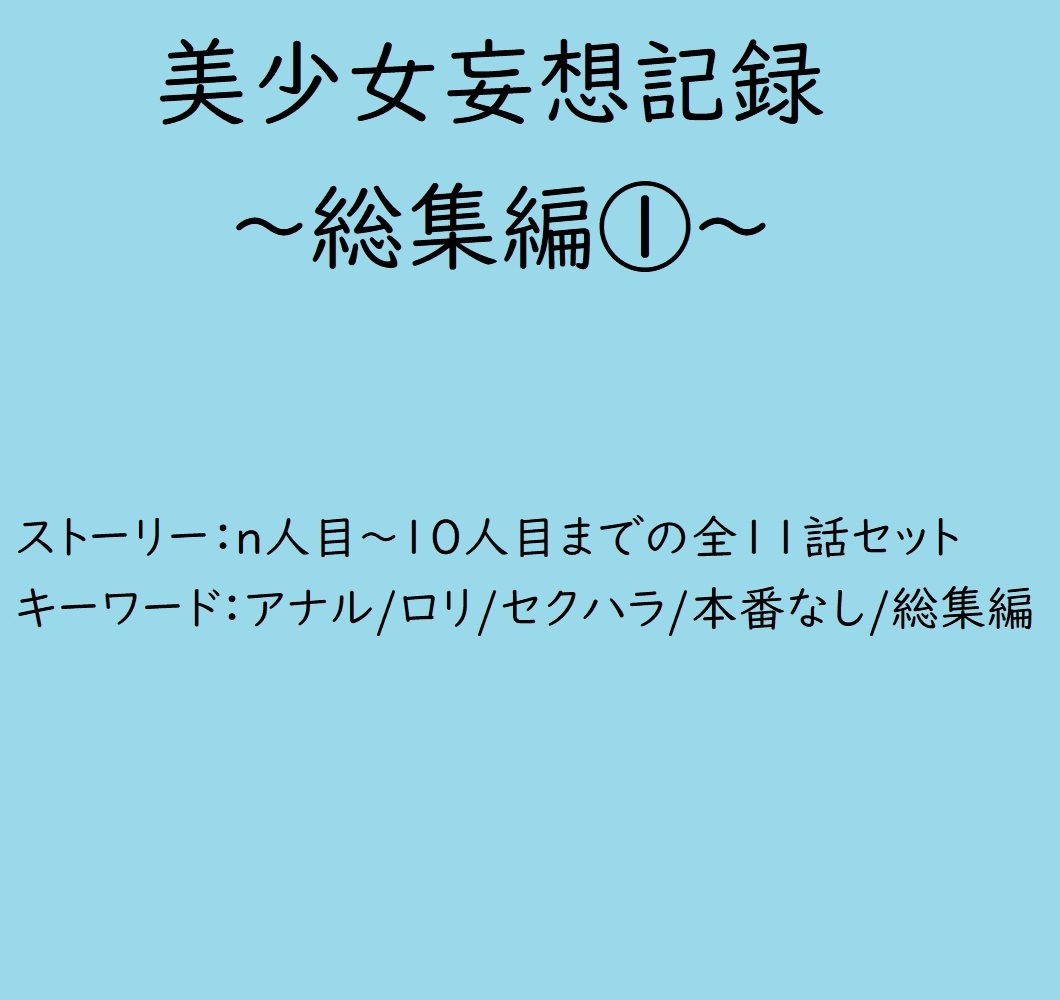 美少女妄想記録
～総集編①～

ストーリー：n人目～10人目までの全11話セット
キーワード：アナル/ロリ/セクハラ/本番なし/総集編